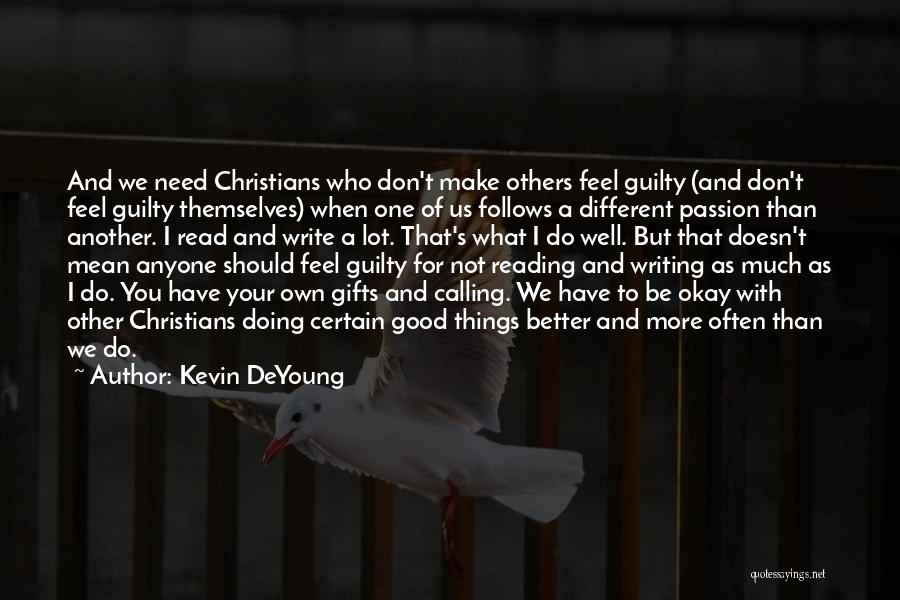 And we need Christians who don't make others feel guilty (and don't feel guilty themselves) when one of us follows a different passion than another. I read and write a lot. That's what I do well. But that doesn't mean anyone should feel guilty for not reading and writing as much as I do. You have your own gifts and calling. We have to be okay with other Christians doing certain good things better and more often than we do.

~ Author: Kevin DeYoung

quotessayings.net